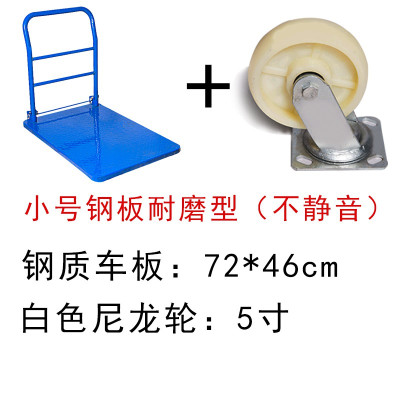 +

小号钢板耐磨型（不静音）

钢质车板：72*46cm

白色尼龙轮：5寸